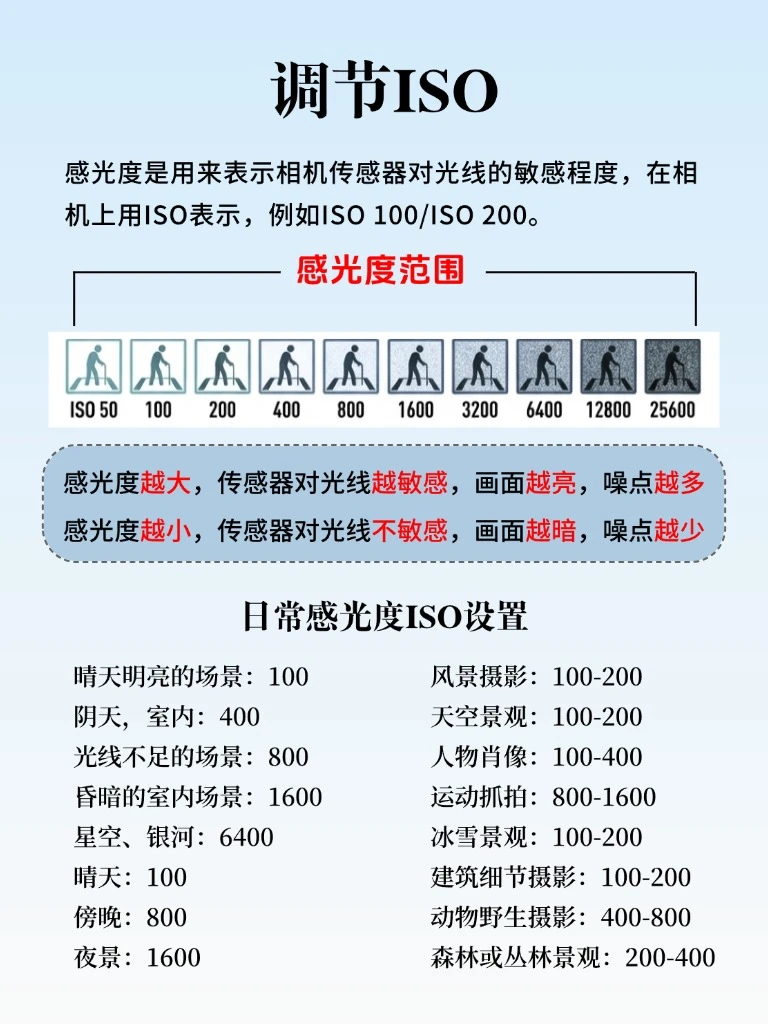 调节ISO

感光度是用来表示相机传感器对光线的敏感程度，在相机上用ISO表示，例如ISO 100/ISO 200。

感光度范围

ISO 50 100 200 400 800 1600 3200 6400 12800 25600

感光度越大，传感器对光线越敏感，画面越亮，噪点越多
感光度越小，传感器对光线不敏感，画面越暗，噪点越少

日常感光度ISO设置

晴天明亮的场景：100
阴天，室内：400
光线不足的场景：800
昏暗的室内场景：1600
星空、银河：6400
晴天：100
傍晚：800
夜景：1600

风景摄影：100-200
天空景观：100-200
人物肖像：100-400
运动抓拍：800-1600
冰雪景观：100-200
建筑细节摄影：100-200
动物野生摄影：400-800
森林或丛林景观：200-400